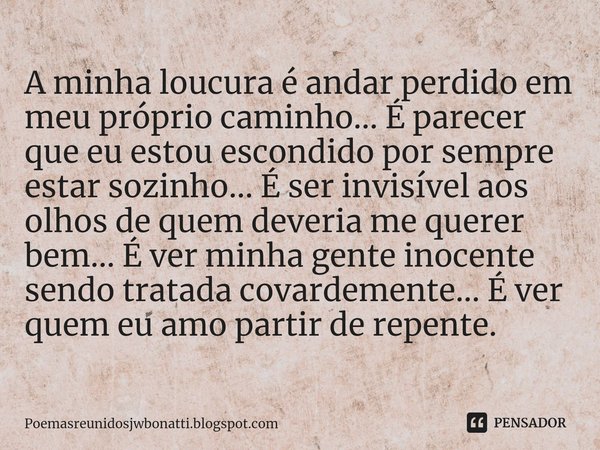 A minha loucura é andar perdido em meu próprio caminho... É parecer que eu estou escondido por sempre estar sozinho... É ser invisível aos olhos de quem deveria me querer bem... É ver minha gente inocente sendo tratada covardemente... É ver quem eu amo partir de repente.

Poemasreunidosjwbonatti.blogspot.com

PENSADOR